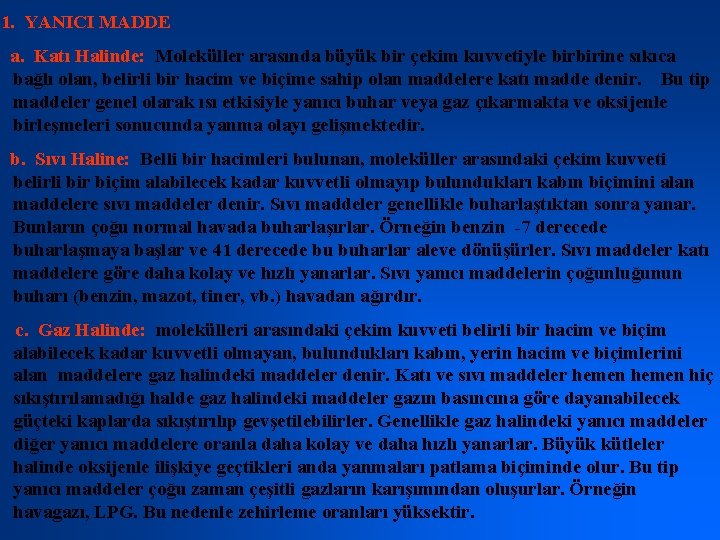 1. YANICI MADDE

a. Katı Halinde: Moleküller arasında büyük bir çekim kuvvetiyle birbirine sıkıca bağlı olan, belirli bir hacim ve biçime sahip olan maddelere katı madde denir. Bu tip maddeler genel olarak ısı etkisiyle yanıcı buhar veya gaz çıkarmakta ve oksijenle birleşmeleri sonucunda yanma olayı gelişmektedir.

b. Sıvı Haline: Belli bir hacimleri bulunan, moleküller arasındaki çekim kuvveti belirli bir biçim alabilecek kadar kuvvetli olmayıp bulundukları kabın biçimini alan maddelere sıvı maddeler denir. Sıvı maddeler genellikle buharlaştıktan sonra yanar. Bunların çoğu normal havada buharlaşırlar. Örneğin benzin -7 derecede buharlaşmaya başlar ve 41 derecede bu buharlar aleve dönüşürler. Sıvı maddeler katı maddelere göre daha kolay ve hızlı yanarlar. Sıvı yanıcı maddelerin çoğunluğunun buharı (benzin, mazot, tiner, vb.) havadan ağırdır.

c. Gaz Halinde: molekülleri arasındaki çekim kuvveti belirli bir hacim ve biçim alabilecek kadar kuvvetli olmayan, bulundukları kabın, yerin hacim ve biçimlerini alan maddelere gaz halindeki maddeler denir. Katı ve sıvı maddeler hemen hemen hiç sıkıştırılamadığı halde gaz halindeki maddeler gazın basıncına göre dayanabilecek güçteki kaplarda sıkıştırılıp gevşetilebilirler. Genellikle gaz halindeki yanıcı maddeler diğer yanıcı maddelere oranla daha kolay ve daha hızlı yanarlar. Büyük kütleler halinde oksijenle ilişkiye geçtikleri anda yanmaları patlama biçiminde olur. Bu tip yanıcı maddeler çoğu zaman çeşitli gazların karışımından oluşurlar. Örneğin havagazı, LPG. Bu nedenle zehirleme oranları yüksektir.